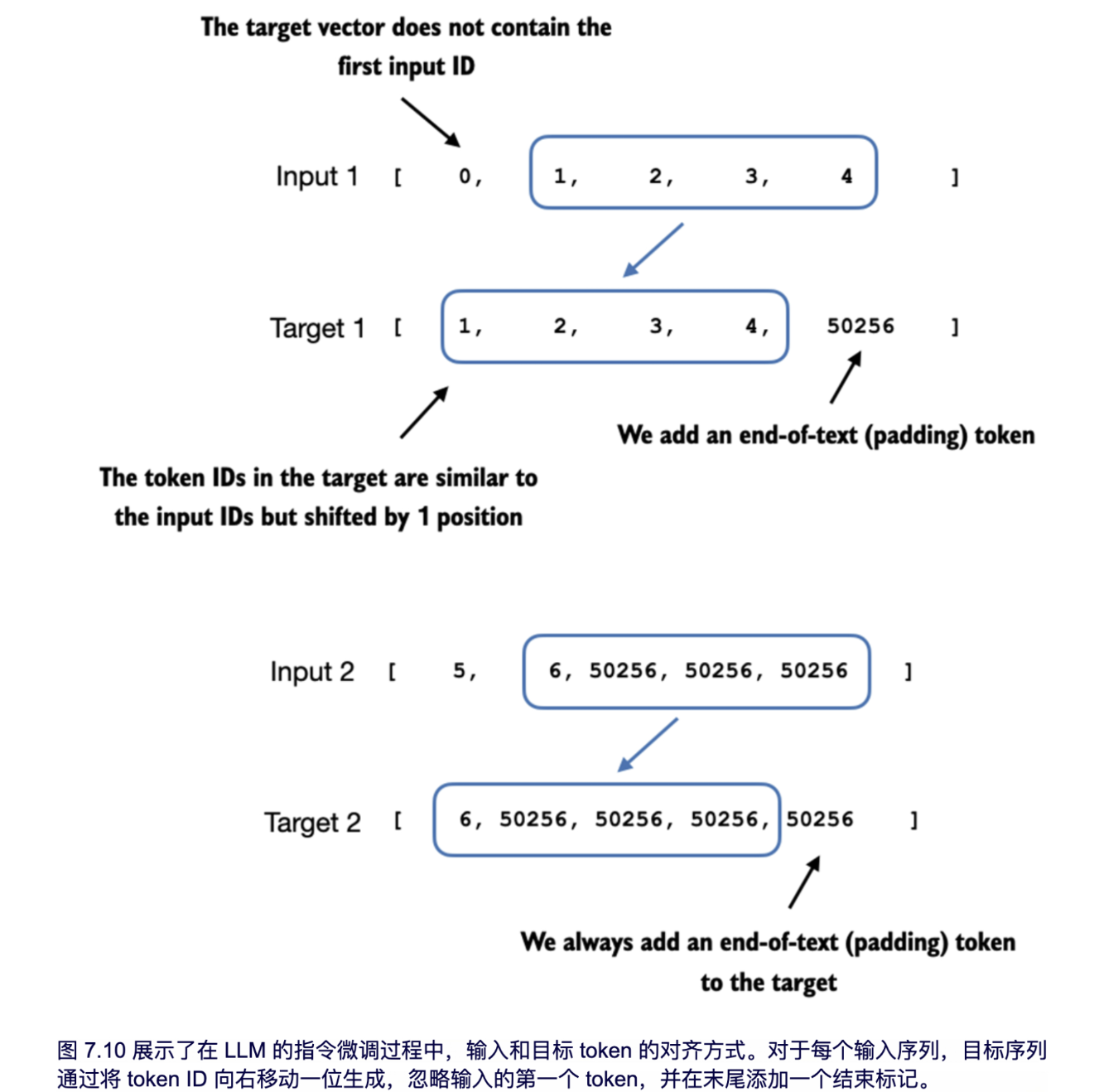 The target vector does not contain the first input ID

Input 1 [ 0, 1, 2, 3, 4 ]

Target 1 [ 1, 2, 3, 4, 50256 ]

We add an end-of-text (padding) token

The token IDs in the target are similar to the input IDs but shifted by 1 position

Input 2 [ 5, 6, 50256, 50256, 50256 ]

Target 2 [ 6, 50256, 50256, 50256, 50256 ]

We always add an end-of-text (padding) token to the target

图 7.10 展示了在 LLM 的指令微调过程中，输入和目标 token 的对齐方式。对于每个输入序列，目标序列通过将 token ID 向右移动一位生成，忽略输入的第一个 token，并在末尾添加一个结束标记。